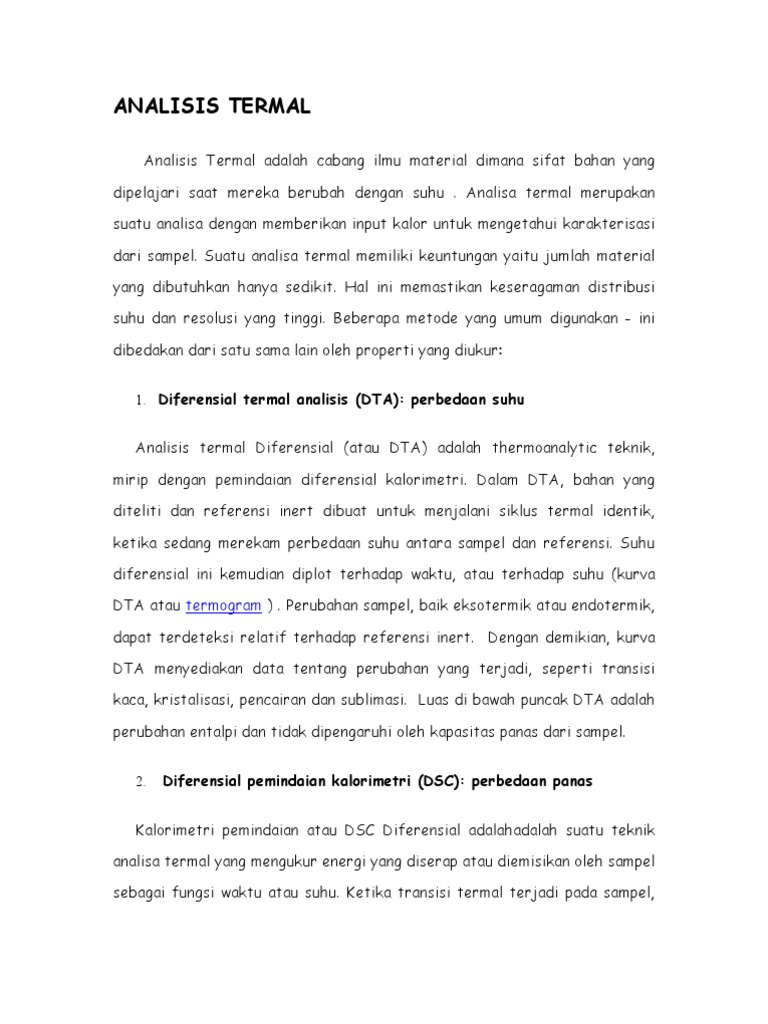 ANALISIS TERMAL

Analisis Termal adalah cabang ilmu material dimana sifat bahan yang dipelajari saat mereka berubah dengan suhu . Analisa termal merupakan suatu analisa dengan memberikan input kalor untuk mengetahui karakterisasi dari sampel. Suatu analisa termal memiliki keuntungan yaitu jumlah material yang dibutuhkan hanya sedikit. Hal ini memastikan keseragaman distribusi suhu dan resolusi yang tinggi. Beberapa metode yang umum digunakan - ini dibedakan dari satu sama lain oleh properti yang diukur:

1. Diferensial termal analisis (DTA): perbedaan suhu

Analisis termal Diferensial (atau DTA) adalah thermoanalytic teknik, mirip dengan pemindaian diferensial kalorimetri. Dalam DTA, bahan yang diteliti dan referensi inert dibuat untuk menjalani siklus termal identik, ketika sedang merekam perbedaan suhu antara sampel dan referensi. Suhu diferensial ini kemudian diplot terhadap waktu, atau terhadap suhu (kurva DTA atau termogram ) . Perubahan sampel, baik eksotermik atau endotermik, dapat terdeteksi relatif terhadap referensi inert. Dengan demikian, kurva DTA menyediakan data tentang perubahan yang terjadi, seperti transisi kaca, kristalisasi, pencairan dan sublimasi. Luas di bawah puncak DTA adalah perubahan entalpi dan tidak dipengaruhi oleh kapasitas panas dari sampel.

2. Diferensial pemindaian kalorimetri (DSC): perbedaan panas

Kalorimetri pemindaian atau DSC Diferensial adalahadalah suatu teknik analisa termal yang mengukur energi yang diserap atau diemisikan oleh sampel sebagai fungsi waktu atau suhu. Ketika transisi termal terjadi pada sampel,